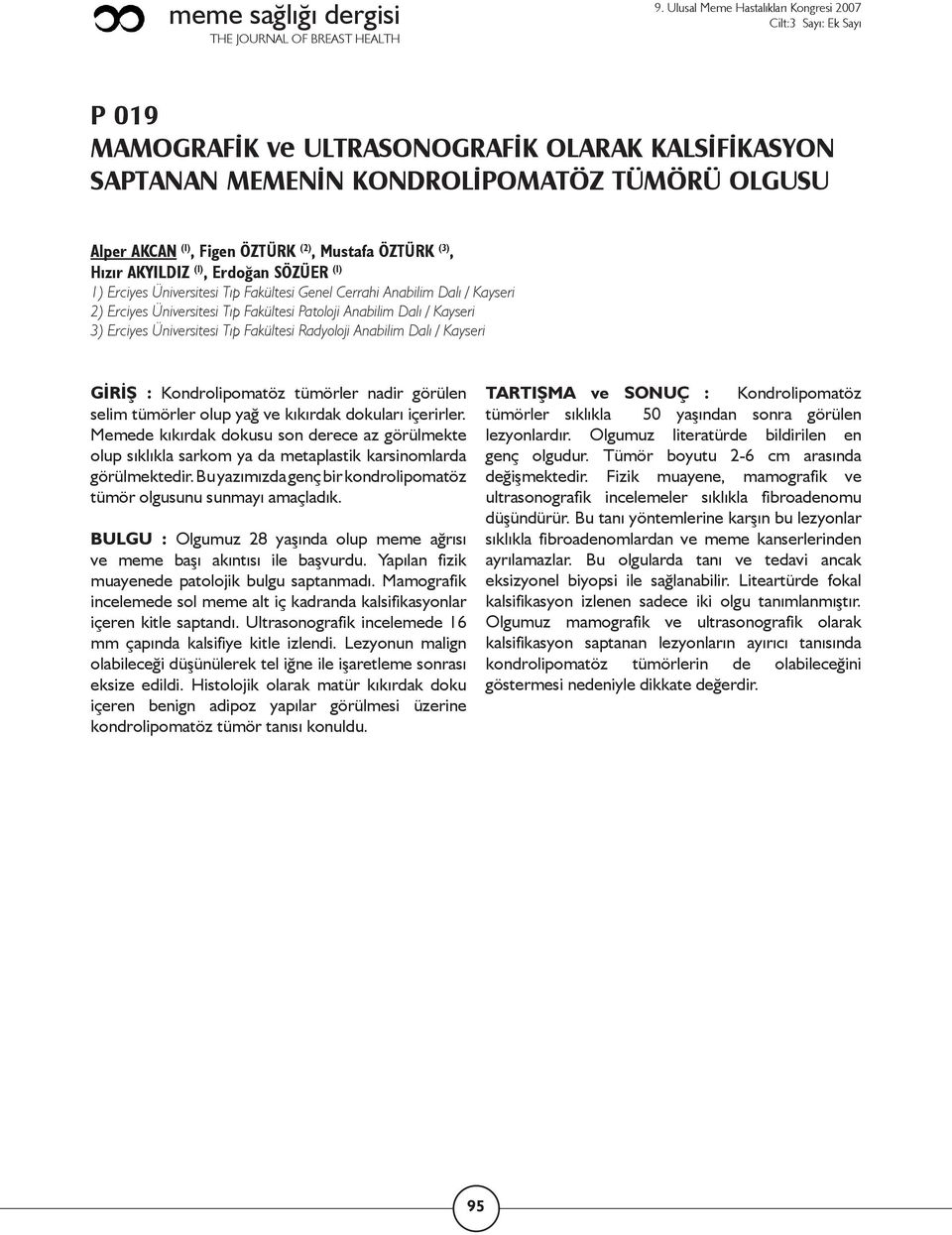 meme sağlığı dergisi
THE JOURNAL OF BREAST HEALTH

9. Ulusal Meme Hastalıkları Kongresi 2007
Cilt:3 Sayı: Ek Sayı

P 019
MAMOGRAFİK ve ULTRASONOGRAFİK OLARAK KALSİFİKASYON SAPTANAN MEMENİN KONDROLİPOMATÖZ TÜMÖRÜ OLGUSU

Alper AKCAN $^{(1)}$, Figen ÖZTÜRK $^{(2)}$, Mustafa ÖZTÜRK $^{(3)}$, Hızır AKYILDIZ $^{(1)}$, Erdoğan SÖZÜER $^{(1)}$
1) Erciyes Üniversitesi Tıp Fakültesi Genel Cerrahi Anabilim Dalı / Kayseri
2) Erciyes Üniversitesi Tıp Fakültesi Patoloji Anabilim Dalı / Kayseri
3) Erciyes Üniversitesi Tıp Fakültesi Radyoloji Anabilim Dalı / Kayseri

GİRİŞ : Kondrolipomatöz tümörler nadir görülen selim tümörler olup yağ ve kıkırdak dokuları içerirler. Memede kıkırdak dokusu son derece az görülmekte olup sıklıkla sarkom ya da metaplastik karsinomlarda görülmektedir. Bu yazımızda genç bir kondrolipomatöz tümör olgusunu sunmayı amaçladık.

BULGU : Olgumuz 28 yaşında olup meme ağrısı ve meme başı akıntısı ile başvurdu. Yapılan fizik muayenede patolojik bulgu saptanmadı. Mamografik incelemede sol meme alt iç kadranda kalsifikasyonlar içeren kitle saptandı. Ultrasonografik incelemede 16 mm çapında kalsifiye kitle izlendi. Lezyonun malign olabileceği düşünülerek tel iğne ile işaretleme sonrası eksize edildi. Histolojik olarak matür kıkırdak doku içeren benign adipoz yapılar görülmesi üzerine kondrolipomatöz tümör tanısı konuldu.

TARTIŞMA ve SONUÇ : Kondrolipomatöz tümörler sıklıkla 50 yaşından sonra görülen lezyonlardır. Olgumuz literatürde bildirilen en genç olgudur. Tümör boyutu 2-6 cm arasında değişmektedir. Fizik muayene, mamografik ve ultrasonografik incelemeler sıklıkla fibroadenomu düşündürür. Bu tanı yöntemlerine karşın bu lezyonlar sıklıkla fibroadenomlardan ve meme kanserlerinden ayrılamazlar. Bu olgularda tanı ve tedavi ancak eksizyonel biyopsi ile sağlanabilir. Liteartürde fokal kalsifikasyon izlenen sadece iki olgu tanımlanmıştır. Olgumuz mamografik ve ultrasonografik olarak kalsifikasyon saptanan lezyonların ayırıcı tanısında kondrolipomatöz tümörlerin de olabileceğini göstermesi nedeniyle dikkate değerdir.

95